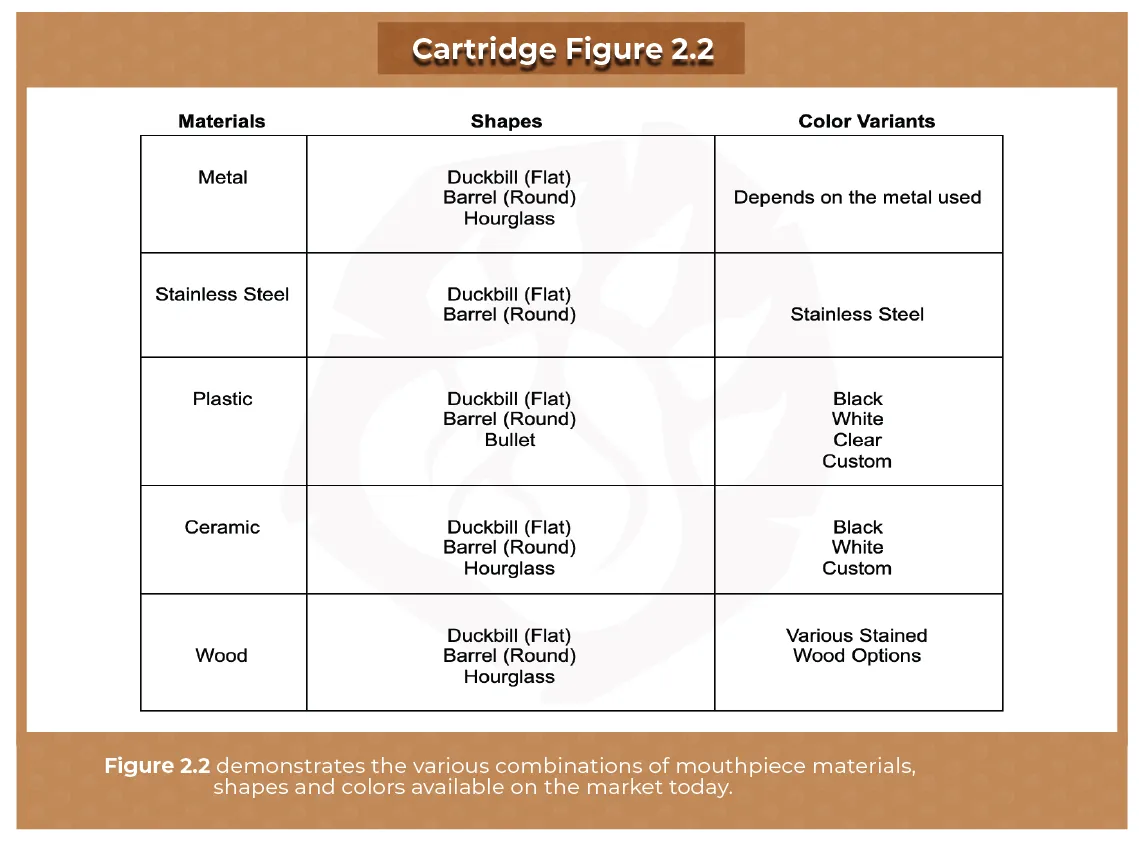 Cartridge Figure 2.2

| Materials | Shapes | Color Variants |
|---|---|---|
| Metal | Duckbill (Flat) Barrel (Round) Hourglass | Depends on the metal used |
| Stainless Steel | Duckbill (Flat) Barrel (Round) | Stainless Steel |
| Plastic | Duckbill (Flat) Barrel (Round) Bullet | Black White Clear Custom |
| Ceramic | Duckbill (Flat) Barrel (Round) Hourglass | Black White Custom |
| Wood | Duckbill (Flat) Barrel (Round) Hourglass | Various Stained Wood Options |

Figure 2.2 demonstrates the various combinations of mouthpiece materials, shapes and colors available on the market today.